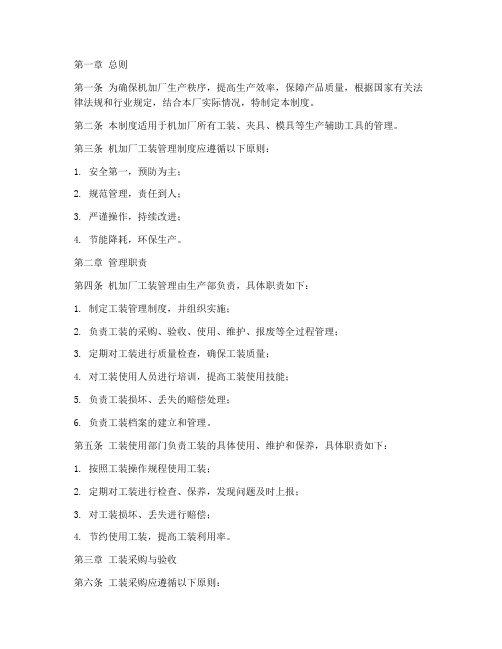 第一章 总则

第一条 为确保机加厂生产秩序，提高生产效率，保障产品质量，根据国家有关法律法规和行业规定，结合本厂实际情况，特制定本制度。

第二条 本制度适用于机加厂所有工装、夹具、模具等生产辅助工具的管理。

第三条 机加厂工装管理制度应遵循以下原则：

1. 安全第一，预防为主；

2. 规范管理，责任到人；

3. 严谨操作，持续改进；

4. 节能降耗，环保生产。

第二章 管理职责

第四条 机加厂工装管理由生产部负责，具体职责如下：

1. 制定工装管理制度，并组织实施；

2. 负责工装的采购、验收、使用、维护、报废等全过程管理；

3. 定期对工装进行质量检查，确保工装质量；

4. 对工装使用人员进行培训，提高工装使用技能；

5. 负责工装损坏、丢失的赔偿处理；

6. 负责工装档案的建立和管理。

第五条 工装使用部门负责工装的具体使用、维护和保养，具体职责如下：

1. 按照工装操作规程使用工装；

2. 定期对工装进行检查、保养，发现问题及时上报；

3. 对工装损坏、丢失进行赔偿；

4. 节约使用工装，提高工装利用率。

第三章 工装采购与验收

第六条 工装采购应遵循以下原则：